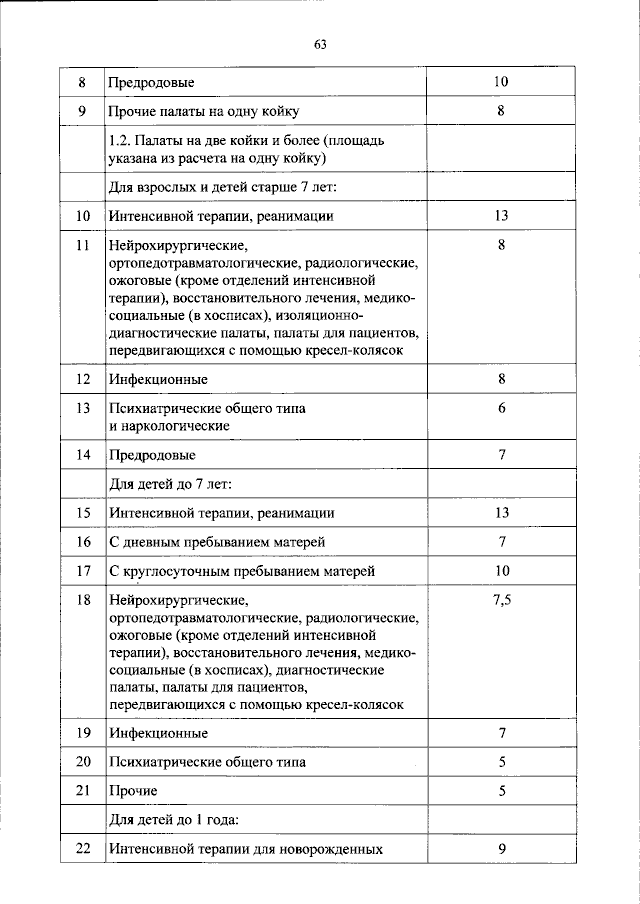 63

| 8 | Предродовые | 10 |
|---|---|---|
| 9 | Прочие палаты на одну койку | 8 |
|  | 1.2. Палаты на две койки и более (площадь указана из расчета на одну койку) |  |
|  | Для взрослых и детей старше 7 лет: |  |
| 10 | Интенсивной терапии, реанимации | 13 |
| 11 | Нейрохирургические, ортопедотравматологические, радиологические, ожоговые (кроме отделений интенсивной терапии), восстановительного лечения, медико-социальные (в хосписах), изоляционно-диагностические палаты, палаты для пациентов, передвигающихся с помощью кресел-колясок | 8 |
| 12 | Инфекционные | 8 |
| 13 | Психиатрические общего типа и наркологические | 6 |
| 14 | Предродовые | 7 |
|  | Для детей до 7 лет: |  |
| 15 | Интенсивной терапии, реанимации | 13 |
| 16 | С дневным пребыванием матерей | 7 |
| 17 | С круглосуточным пребыванием матерей | 10 |
| 18 | Нейрохирургические, ортопедотравматологические, радиологические, ожоговые (кроме отделений интенсивной терапии), восстановительного лечения, медико-социальные (в хосписах), диагностические палаты, палаты для пациентов, передвигающихся с помощью кресел-колясок | 7,5 |
| 19 | Инфекционные | 7 |
| 20 | Психиатрические общего типа | 5 |
| 21 | Прочие | 5 |
|  | Для детей до 1 года: |  |
| 22 | Интенсивной терапии для новорожденных | 9 |